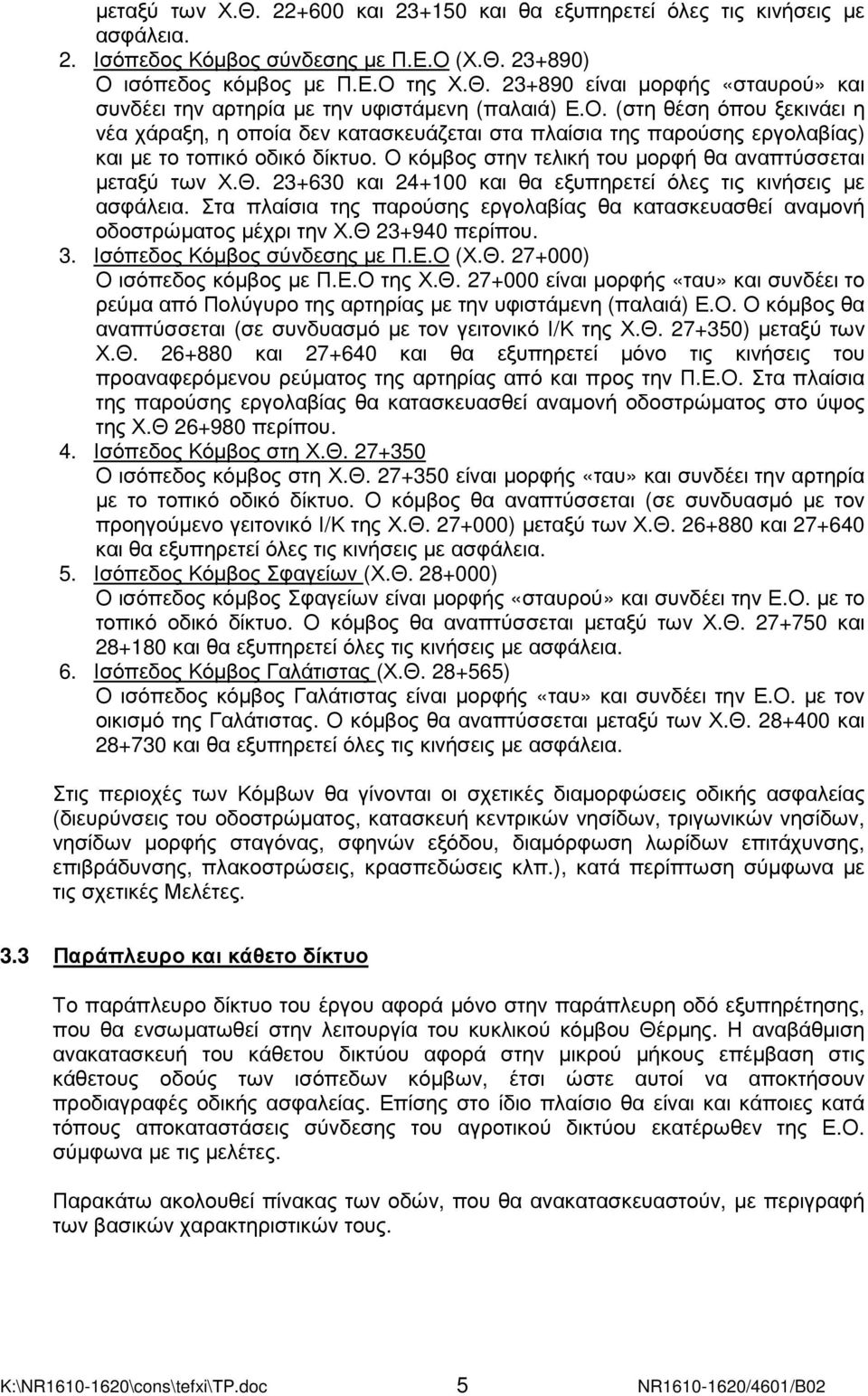 μεταξύ των Χ.Θ. 22+600 και 23+150 και θα εξυπηρετεί όλες τις κινήσεις με ασφάλεια.

2. Ισόπεδος Κόμβος σύνδεσης με Π.Ε.Ο (Χ.Θ. 23+890)
Ο ισόπεδος κόμβος με Π.Ε.Ο της Χ.Θ. 23+890 είναι μορφής «σταυρού» και συνδέει την αρτηρία με την υφιστάμενη (παλαιά) Ε.Ο. (στη θέση όπου ξεκινάει η νέα χάραξη, η οποία δεν κατασκευάζεται στα πλαίσια της παρούσης εργολαβίας) και με το τοπικό οδικό δίκτυο. Ο κόμβος στην τελική του μορφή θα αναπτύσσεται μεταξύ των Χ.Θ. 23+630 και 24+100 και θα εξυπηρετεί όλες τις κινήσεις με ασφάλεια. Στα πλαίσια της παρούσης εργολαβίας θα κατασκευασθεί αναμονή οδοστρώματος μέχρι την Χ.Θ 23+940 περίπου.

3. Ισόπεδος Κόμβος σύνδεσης με Π.Ε.Ο (Χ.Θ. 27+000)
Ο ισόπεδος κόμβος με Π.Ε.Ο της Χ.Θ. 27+000 είναι μορφής «ταυ» και συνδέει το ρεύμα από Πολύγυρο της αρτηρίας με την υφιστάμενη (παλαιά) Ε.Ο. Ο κόμβος θα αναπτύσσεται (σε συνδυασμό με τον γειτονικό Ι/Κ της Χ.Θ. 27+350) μεταξύ των Χ.Θ. 26+880 και 27+640 και θα εξυπηρετεί μόνο τις κινήσεις του προαναφερόμενου ρεύματος της αρτηρίας από και προς την Π.Ε.Ο. Στα πλαίσια της παρούσης εργολαβίας θα κατασκευασθεί αναμονή οδοστρώματος στο ύψος της Χ.Θ 26+980 περίπου.

4. Ισόπεδος Κόμβος στη Χ.Θ. 27+350
Ο ισόπεδος κόμβος στη Χ.Θ. 27+350 είναι μορφής «ταυ» και συνδέει την αρτηρία με το τοπικό οδικό δίκτυο. Ο κόμβος θα αναπτύσσεται (σε συνδυασμό με τον προηγούμενο γειτονικό Ι/Κ της Χ.Θ. 27+000) μεταξύ των Χ.Θ. 26+880 και 27+640 και θα εξυπηρετεί όλες τις κινήσεις με ασφάλεια.

5. Ισόπεδος Κόμβος Σφαγείων (Χ.Θ. 28+000)
Ο ισόπεδος κόμβος Σφαγείων είναι μορφής «σταυρού» και συνδέει την Ε.Ο. με το τοπικό οδικό δίκτυο. Ο κόμβος θα αναπτύσσεται μεταξύ των Χ.Θ. 27+750 και 28+180 και θα εξυπηρετεί όλες τις κινήσεις με ασφάλεια.

6. Ισόπεδος Κόμβος Γαλάτιστας (Χ.Θ. 28+565)
Ο ισόπεδος κόμβος Γαλάτιστας είναι μορφής «ταυ» και συνδέει την Ε.Ο. με τον οικισμό της Γαλάτιστας. Ο κόμβος θα αναπτύσσεται μεταξύ των Χ.Θ. 28+400 και 28+730 και θα εξυπηρετεί όλες τις κινήσεις με ασφάλεια.

Στις περιοχές των Κόμβων θα γίνονται οι σχετικές διαμορφώσεις οδικής ασφαλείας (διευρύνσεις του οδοστρώματος, κατασκευή κεντρικών νησίδων, τριγωνικών νησίδων, νησίδων μορφής σταγόνας, σφηνών εξόδου, διαμόρφωση λωρίδων επιτάχυνσης, επιβράδυνσης, πλακοστρώσεις, κρασπεδώσεις κλπ.), κατά περίπτωση σύμφωνα με τις σχετικές Μελέτες.

3.3 Παράπλευρο και κάθετο δίκτυο

Το παράπλευρο δίκτυο του έργου αφορά μόνο στην παράπλευρη οδό εξυπηρέτησης, που θα ενσωματωθεί στην λειτουργία του κυκλικού κόμβου Θέρμης. Η αναβάθμιση ανακατασκευή του κάθετου δικτύου αφορά στην μικρού μήκους επέμβαση στις κάθετους οδούς των ισόπεδων κόμβων, έτσι ώστε αυτοί να αποκτήσουν προδιαγραφές οδικής ασφαλείας. Επίσης στο ίδιο πλαίσιο θα είναι και κάποιες κατά τόπους αποκαταστάσεις σύνδεσης του αγροτικού δικτύου εκατέρωθεν της Ε.Ο. σύμφωνα με τις μελέτες.

Παρακάτω ακολουθεί πίνακας των οδών, που θα ανακατασκευαστούν, με περιγραφή των βασικών χαρακτηριστικών τους.

K:\NR1610-1620\cons\tefxi\TP.doc 5 NR1610-1620/4601/B02